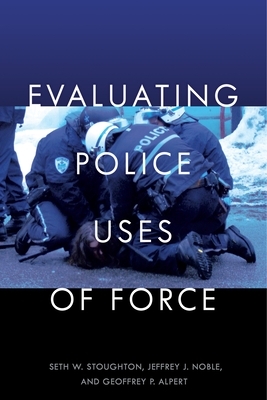 EVALUATING
POLICE
USES
OF FORCE

POLICE

SETH W. STOUGHTON, JEFFREY J. NOBLE, AND GEOFFREY P. ALPERT